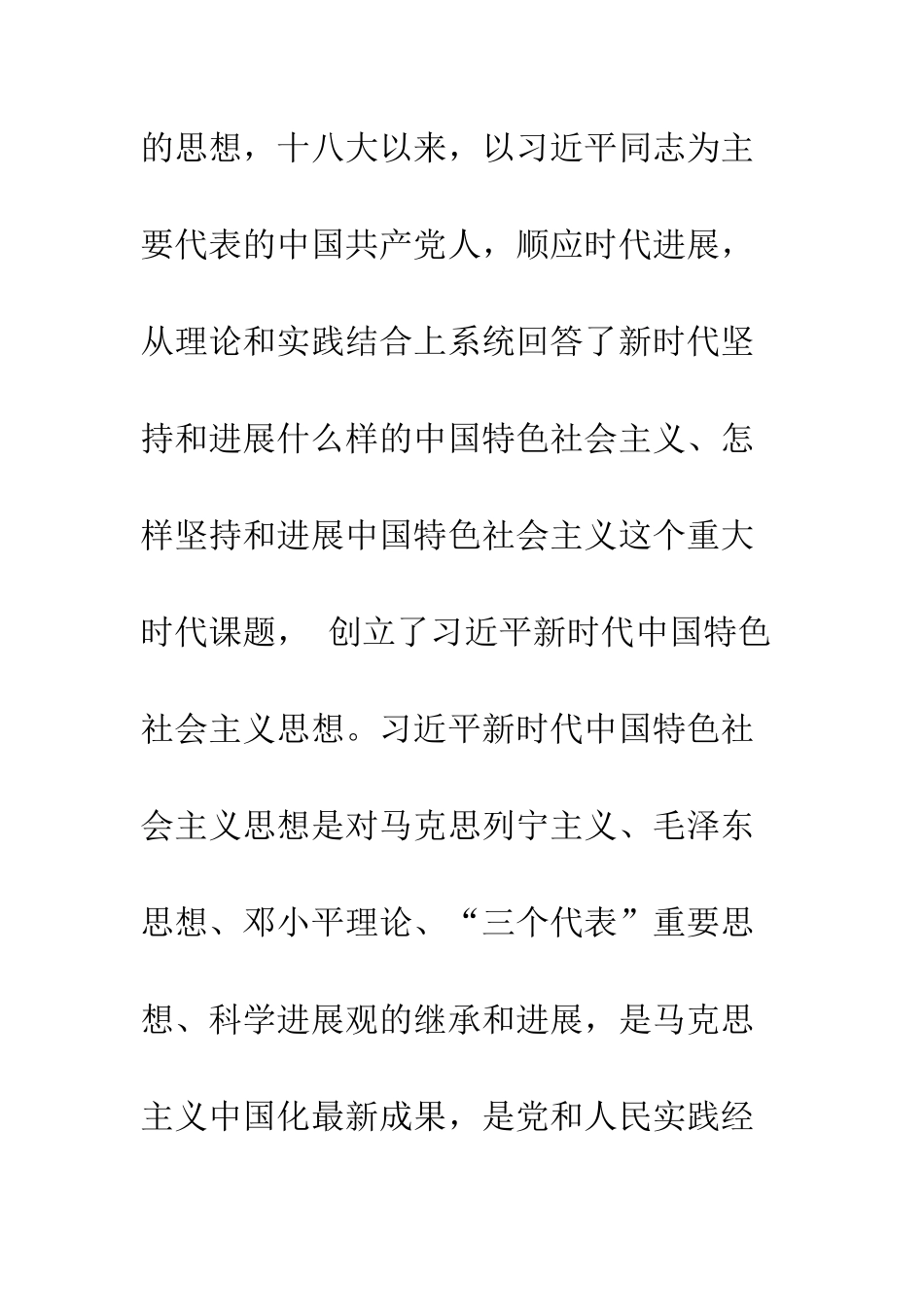 的思想，十八大以来，以习近平同志为主要代表的中国共产党人，顺应时代进展，从理论和实践结合上系统回答了新时代坚持和进展什么样的中国特色社会主义、怎样坚持和进展中国特色社会主义这个重大时代课题， 创立了习近平新时代中国特色社会主义思想。习近平新时代中国特色社会主义思想是对马克思列宁主义、毛泽东思想、邓小平理论、“三个代表”重要思想、科学进展观的继承和进展，是马克思主义中国化最新成果，是党和人民实践经